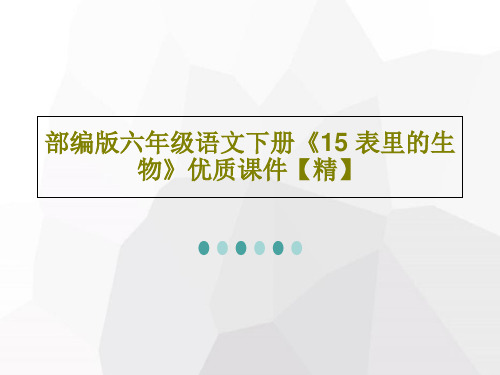 部编版六年级语文下册《15 表里的生物》优质课件【精】